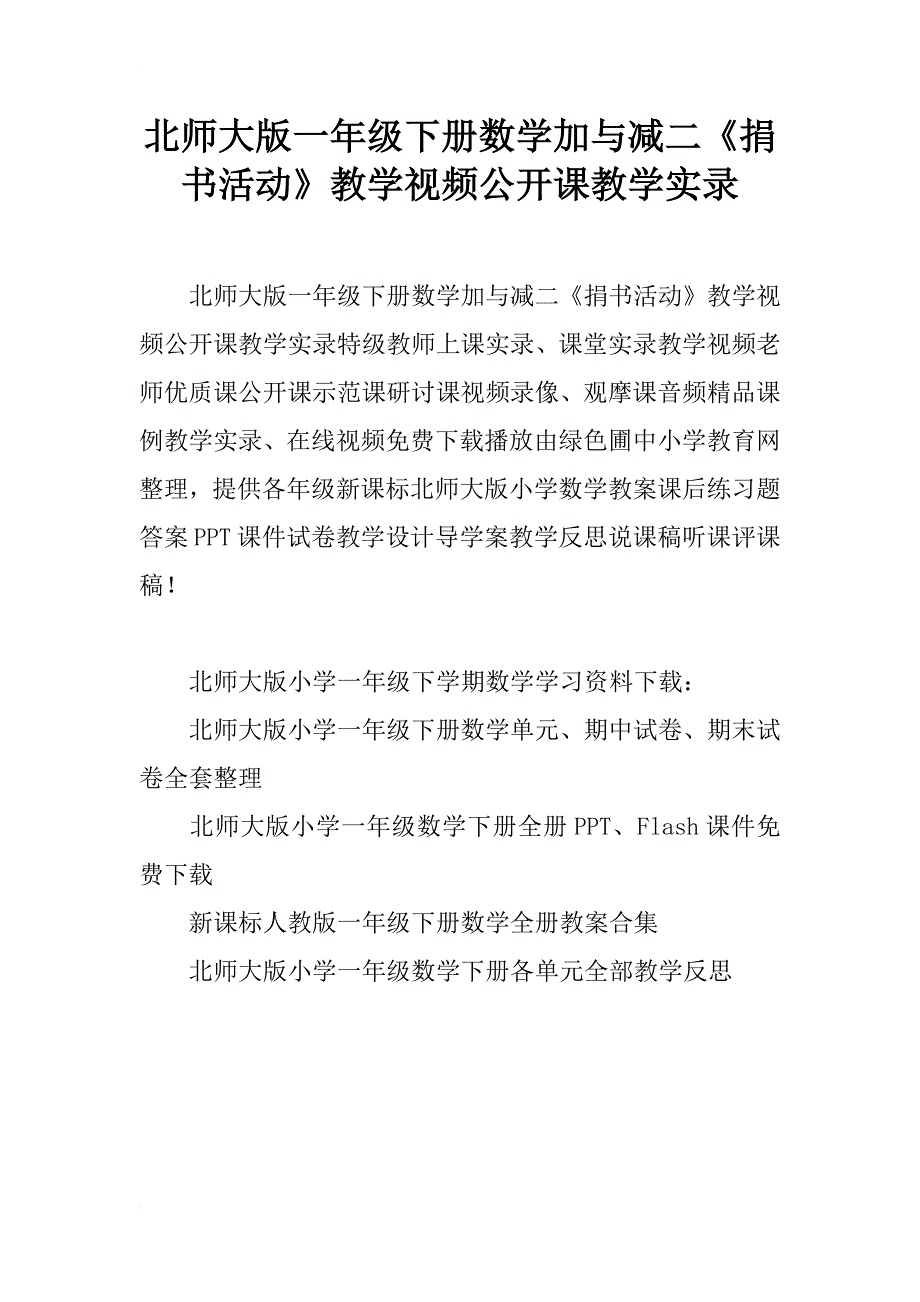 北师大版一年级下册数学加与减二《捐书活动》教学视频公开课教学实录

北师大版一年级下册数学加与减二《捐书活动》教学视频公开课教学实录特级教师上课实录、课堂实录教学视频老师优质课公开课示范课研讨课视频录像、观摩课音频精品课例教学实录、在线视频免费下载播放由绿色圃中小学教育网整理，提供各年级新课标北师大版小学数学教案课后练习题答案PPT课件试卷教学设计导学案教学反思说课稿听课评课稿！

北师大版小学一年级下学期数学学习资料下载：

北师大版小学一年级下册数学单元、期中试卷、期末试卷全套整理

北师大版小学一年级数学下册全册PPT、Flash课件免费下载

新课标人教版一年级下册数学全册教案合集

北师大版小学一年级数学下册各单元全部教学反思